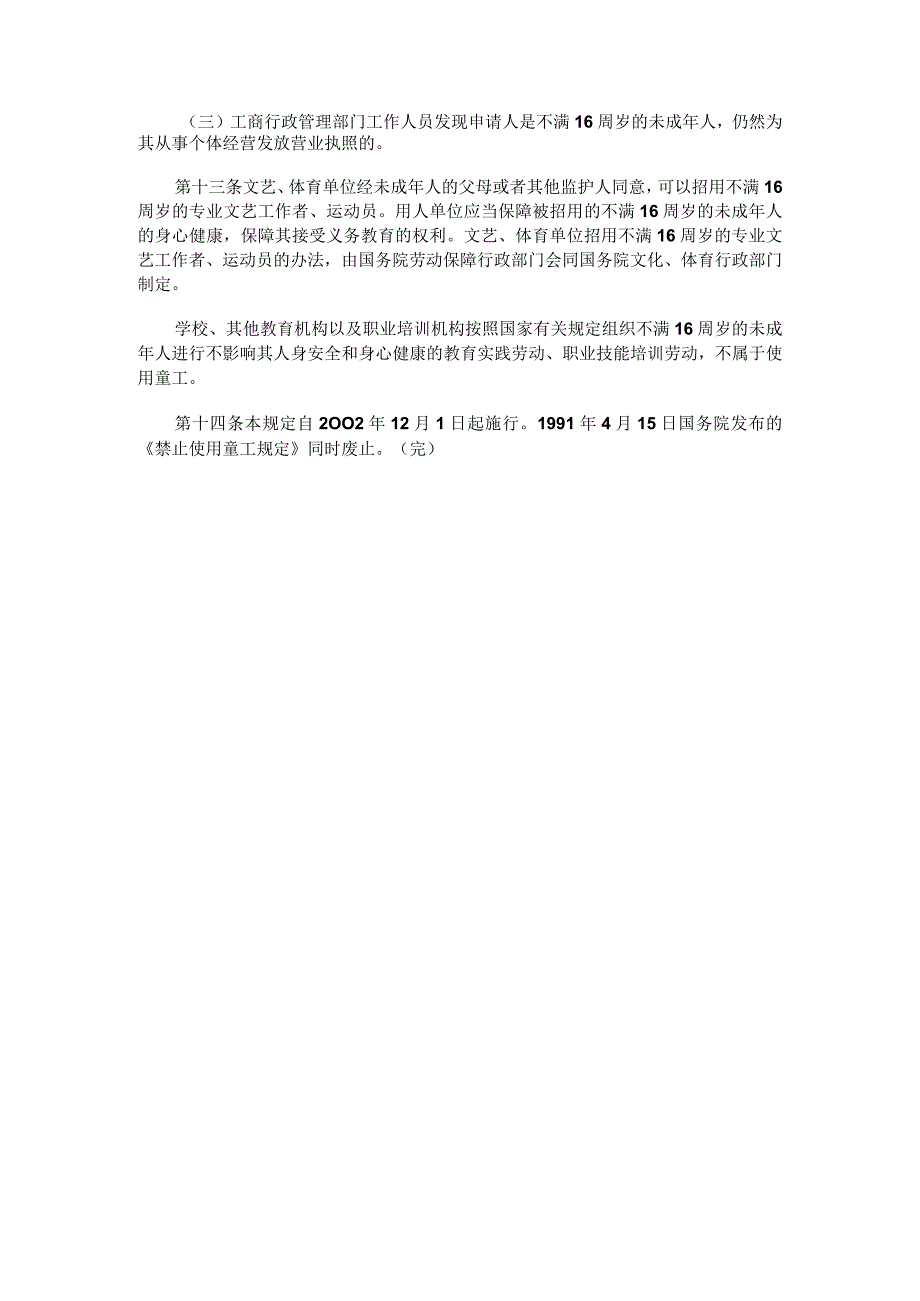 （三）工商行政管理部门工作人员发现申请人是不满16周岁的未成年人，仍然为其从事个体经营发放营业执照的。

第十三条文艺、体育单位经未成年人的父母或者其他监护人同意，可以招用不满16周岁的专业文艺工作者、运动员。用人单位应当保障被招用的不满16周岁的未成年人的身心健康，保障其接受义务教育的权利。文艺、体育单位招用不满16周岁的专业文艺工作者、运动员的办法，由国务院劳动保障行政部门会同国务院文化、体育行政部门制定。

学校、其他教育机构以及职业培训机构按照国家有关规定组织不满16周岁的未成年人进行不影响其人身安全和身心健康的教育实践劳动、职业技能培训劳动，不属于使用童工。

第十四条本规定自2OO2年12月1日起施行。1991年4月15日国务院发布的《禁止使用童工规定》同时废止。（完）